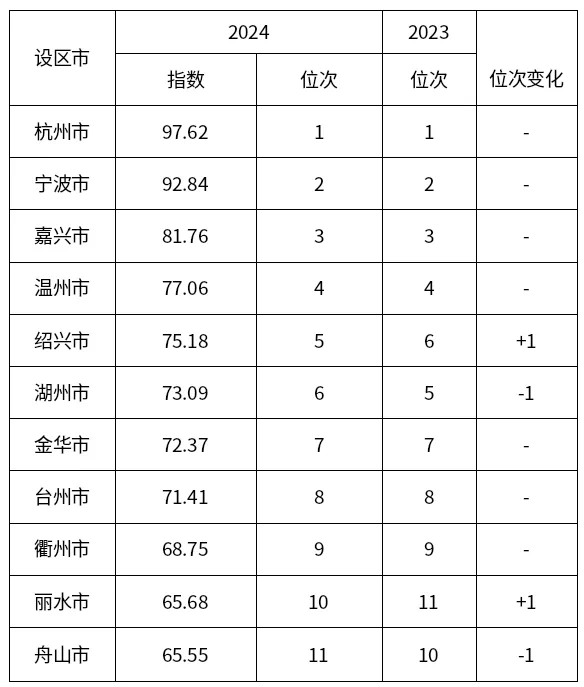 | 设区市 | 2024 | | 2023 | 位次变化 |
|---|---|---|---|---|
| | 指数 | 位次 | 位次 | |
| 杭州市 | 97.62 | 1 | 1 | - |
| 宁波市 | 92.84 | 2 | 2 | - |
| 嘉兴市 | 81.76 | 3 | 3 | - |
| 温州市 | 77.06 | 4 | 4 | - |
| 绍兴市 | 75.18 | 5 | 6 | +1 |
| 湖州市 | 73.09 | 6 | 5 | -1 |
| 金华市 | 72.37 | 7 | 7 | - |
| 台州市 | 71.41 | 8 | 8 | - |
| 衢州市 | 68.75 | 9 | 9 | - |
| 丽水市 | 65.68 | 10 | 11 | +1 |
| 舟山市 | 65.55 | 11 | 10 | -1 |